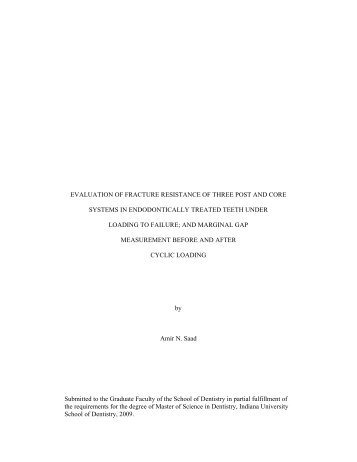 EVALUATION OF FRACTURE RESISTANCE OF THREE POST AND CORE SYSTEMS IN ENDODONTICALLY TREATED TEETH UNDER LOADING TO FAILURE; AND MARGINAL GAP MEASUREMENT BEFORE AND AFTER CYCLIC LOADING

by

Amir N. Saad

Submitted to the Graduate Faculty of the School of Dentistry in partial fulfillment of the requirements for the degree of Master of Science in Dentistry, Indiana University School of Dentistry, 2009.